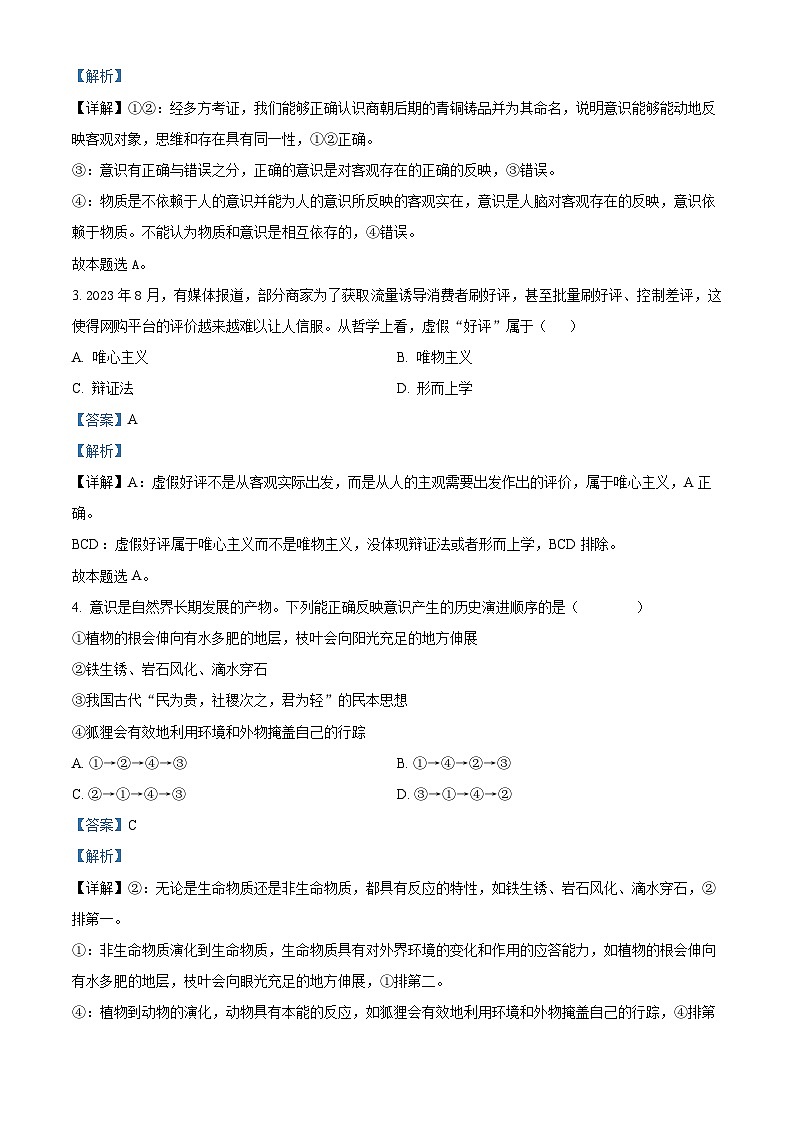 【解析】

【详解】①②：经多方考证，我们能够正确认识商朝后期的青铜铸品并为其命名，说明意识能够能动地反映客观对象，思维和存在具有同一性，①②正确。

③：意识有正确与错误之分，正确的意识是对客观存在的正确的反映，③错误。

④：物质是不依赖于人的意识并能为人的意识所反映的客观实在，意识是人脑对客观存在的反映，意识依赖于物质。不能认为物质和意识是相互依存的，④错误。

故本题选 A。

3. 2023 年 8 月，有媒体报道，部分商家为了获取流量诱导消费者刷好评，甚至批量刷好评、控制差评，这使得网购平台的评价越来越难以让人信服。从哲学上看，虚假“好评”属于（　　）

A. 唯心主义

B. 唯物主义

C. 辩证法

D. 形而上学

【答案】A

【解析】

【详解】A：虚假好评不是从客观实际出发，而是从人的主观需要出发作出的评价，属于唯心主义，A 正确。

BCD：虚假好评属于唯心主义而不是唯物主义，没体现辩证法或者形而上学，BCD 排除。

故本题选 A。

4. 意识是自然界长期发展的产物。下列能正确反映意识产生的历史演进顺序的是（　　）

①植物的根会伸向有水多肥的地层，枝叶会向阳光充足的地方伸展

②铁生锈、岩石风化、滴水穿石

③我国古代“民为贵，社稷次之，君为轻”的民本思想

④狐狸会有效地利用环境和外物掩盖自己的行踪

A. ①→②→④→③

B. ①→④→②→③

C. ②→①→④→③

D. ③→①→④→②

【答案】C

【解析】

【详解】②：无论是生命物质还是非生命物质，都具有反应的特性，如铁生锈、岩石风化、滴水穿石，②排第一。

①：非生命物质演化到生命物质，生命物质具有对外界环境的变化和作用的应答能力，如植物的根会伸向有水多肥的地层，枝叶会向眼光充足的地方伸展，①排第二。

④：植物到动物的演化，动物具有本能的反应，如狐狸会有效地利用环境和外物掩盖自己的行踪，④排第